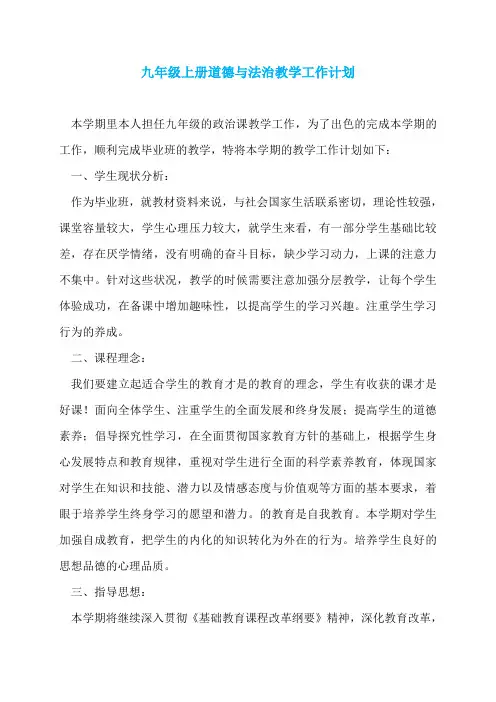 九年级上册道德与法治教学工作计划

本学期里本人担任九年级的政治课教学工作，为了出色的完成本学期的工作，顺利完成毕业班的教学，特将本学期的教学工作计划如下：

一、学生现状分析：

作为毕业班，就教材资料来说，与社会国家生活联系密切，理论性较强，课堂容量较大，学生心理压力较大，就学生来看，有一部分学生基础比较差，存在厌学情绪，没有明确的奋斗目标，缺少学习动力，上课的注意力不集中。针对这些状况，教学的时候需要注意加强分层教学，让每个学生体验成功，在备课中增加趣味性，以提高学生的学习兴趣。注重学生学习行为的养成。

二、课程理念：

我们要建立起适合学生的教育才是的教育的理念，学生有收获的课才是好课！面向全体学生、注重学生的全面发展和终身发展；提高学生的道德素养；倡导探究性学习，在全面贯彻国家教育方针的基础上，根据学生身心发展特点和教育规律，重视对学生进行全面的科学素养教育，体现国家对学生在知识和技能、潜力以及情感态度与价值观等方面的基本要求，着眼于培养学生终身学习的愿望和潜力。的教育是自我教育。本学期对学生加强自成教育，把学生的内化的知识转化为外在的行为。培养学生良好的思想品德的心理品质。

三、指导思想：

本学期将继续深入贯彻《基础教育课程改革纲要》精神，深化教育改革，